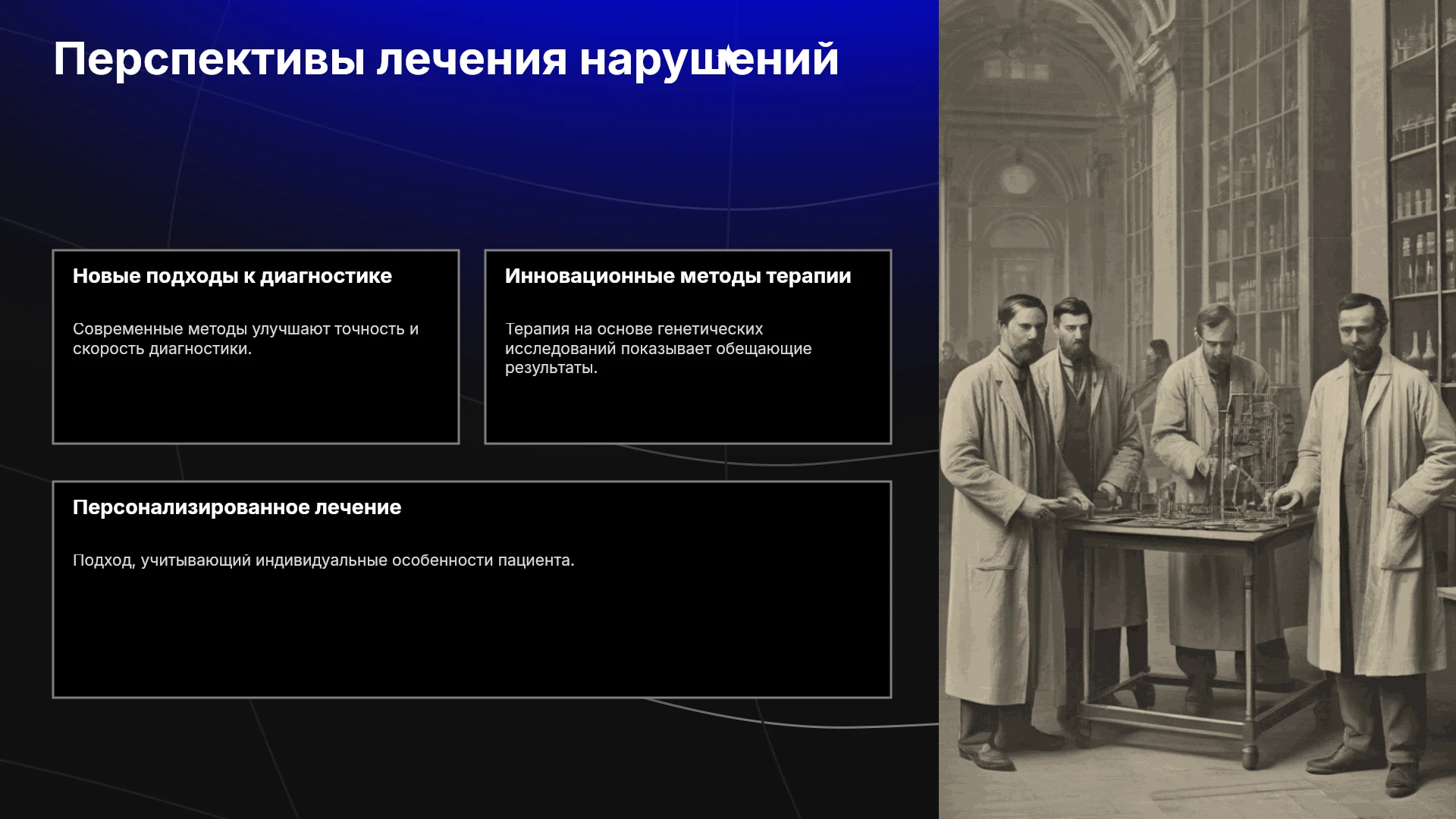 Перспективы лечения нарушений

Новые подходы к диагностике

Современные методы улучшают точность и скорость диагностики.

Инновационные методы терапии

Терапия на основе генетических исследований показывает обещающие результаты.

Персонализированное лечение

Подход, учитывающий индивидуальные особенности пациента.